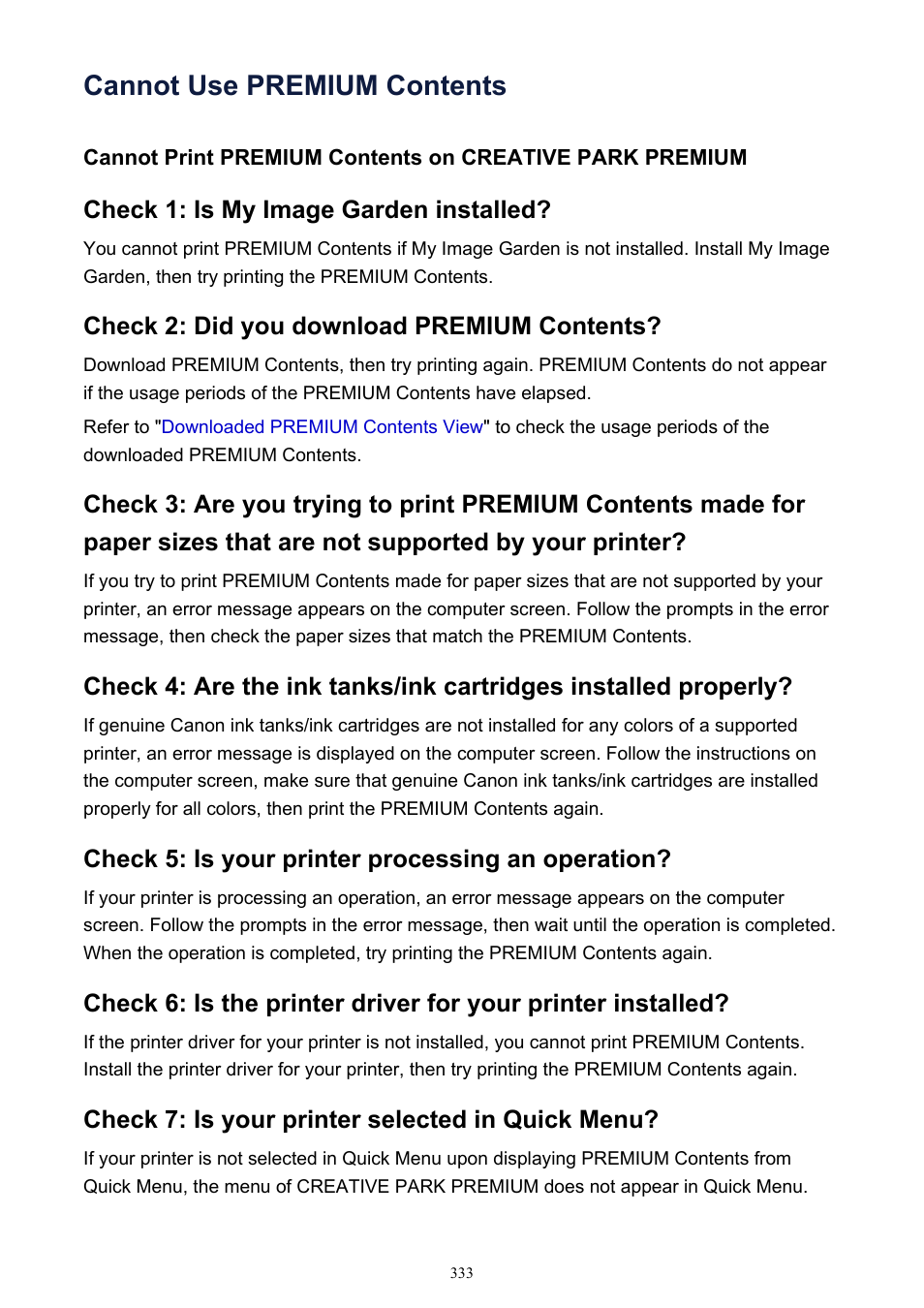 Cannot Use PREMIUM Contents

Cannot Print PREMIUM Contents on CREATIVE PARK PREMIUM

Check 1: Is My Image Garden installed?

You cannot print PREMIUM Contents if My Image Garden is not installed. Install My Image Garden, then try printing the PREMIUM Contents.

Check 2: Did you download PREMIUM Contents?

Download PREMIUM Contents, then try printing again. PREMIUM Contents do not appear if the usage periods of the PREMIUM Contents have elapsed.

Refer to "Downloaded PREMIUM Contents View" to check the usage periods of the downloaded PREMIUM Contents.

Check 3: Are you trying to print PREMIUM Contents made for paper sizes that are not supported by your printer?

If you try to print PREMIUM Contents made for paper sizes that are not supported by your printer, an error message appears on the computer screen. Follow the prompts in the error message, then check the paper sizes that match the PREMIUM Contents.

Check 4: Are the ink tanks/ink cartridges installed properly?

If genuine Canon ink tanks/ink cartridges are not installed for any colors of a supported printer, an error message is displayed on the computer screen. Follow the instructions on the computer screen, make sure that genuine Canon ink tanks/ink cartridges are installed properly for all colors, then print the PREMIUM Contents again.

Check 5: Is your printer processing an operation?

If your printer is processing an operation, an error message appears on the computer screen. Follow the prompts in the error message, then wait until the operation is completed. When the operation is completed, try printing the PREMIUM Contents again.

Check 6: Is the printer driver for your printer installed?

If the printer driver for your printer is not installed, you cannot print PREMIUM Contents. Install the printer driver for your printer, then try printing the PREMIUM Contents again.

Check 7: Is your printer selected in Quick Menu?

If your printer is not selected in Quick Menu upon displaying PREMIUM Contents from Quick Menu, the menu of CREATIVE PARK PREMIUM does not appear in Quick Menu.

333